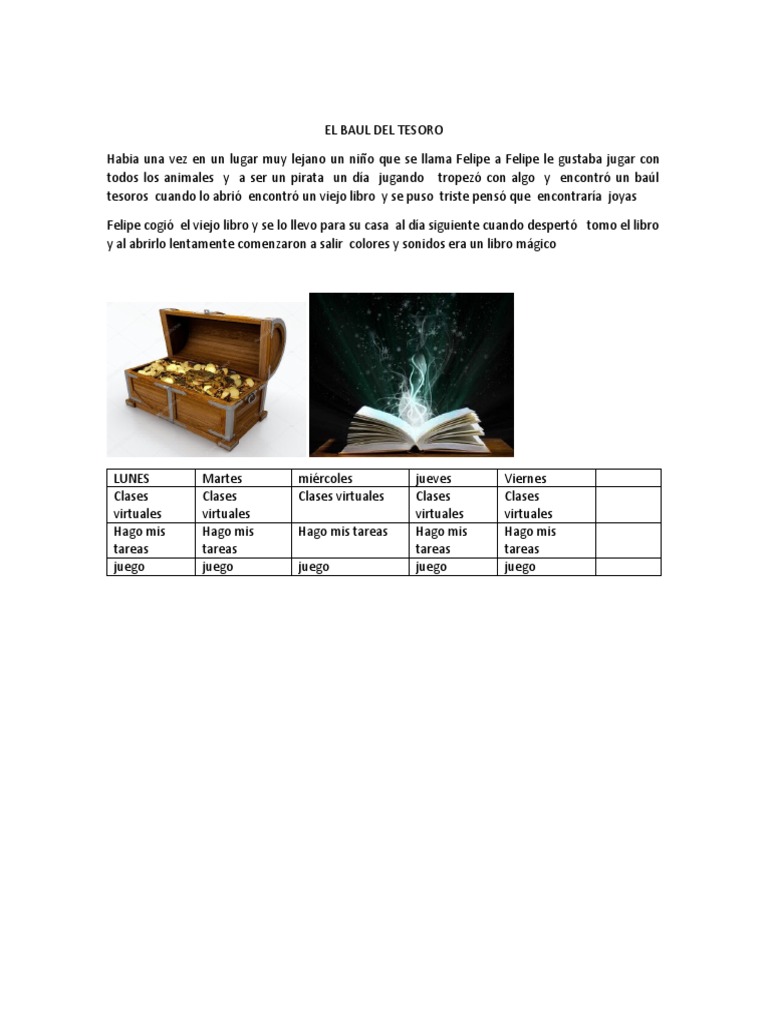 EL BAUL DEL TESORO

Habia una vez en un lugar muy lejano un niño que se llama Felipe a Felipe le gustaba jugar con todos los animales y a ser un pirata un día jugando tropezó con algo y encontró un baúl tesoros cuando lo abrió encontró un viejo libro y se puso triste pensó que encontraría joyas

Felipe cogió el viejo libro y se lo llevo para su casa al día siguiente cuando despertó tomo el libro y al abrirlo lentamente comenzaron a salir colores y sonidos era un libro mágico

| LUNES | Martes | miércoles | jueves | Viernes | |
|---|---|---|---|---|---|
| Clases virtuales | Clases virtuales | Clases virtuales | Clases virtuales | Clases virtuales | |
| Hago mis tareas | Hago mis tareas | Hago mis tareas | Hago mis tareas | Hago mis tareas | |
| juego | juego | juego | juego | juego | |